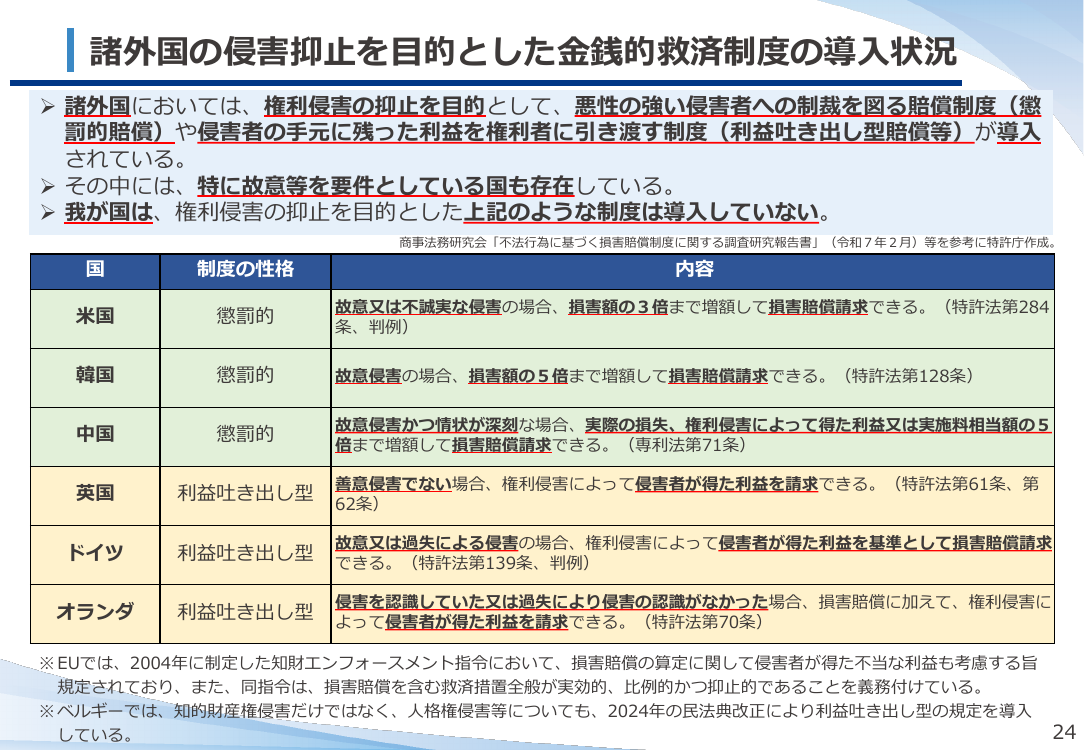 諸外国の侵害抑止を目的とした金銭的救済制度の導入状況

➢ 諸外国においては、権利侵害の抑止を目的として、悪性の強い侵害者への制裁を図る賠償制度（懲罰的賠償）や侵害者の手元に残った利益を権利者に引き渡す制度（利益吐き出し型賠償等）が導入されている。
➢ その中には、特に故意等を要件としている国も存在している。
➢ 我が国は、権利侵害の抑止を目的とした上記のような制度は導入していない。

商事法務研究会「不法行為に基づく損害賠償制度に関する調査研究報告書」（令和７年２月）等を参考に特許庁作成。

| 国 | 制度の性格 | 内容 |
|---|---|---|
| 米国 | 懲罰的 | 故意又は不誠実な侵害の場合、損害額の３倍まで増額して損害賠償請求できる。（特許法第284条、判例） |
| 韓国 | 懲罰的 | 故意侵害の場合、損害額の５倍まで増額して損害賠償請求できる。（特許法第128条） |
| 中国 | 懲罰的 | 故意侵害かつ情状が深刻な場合、実際の損失、権利侵害によって得た利益又は実施料相当額の５倍まで増額して損害賠償請求できる。（専利法第71条） |
| 英国 | 利益吐き出し型 | 善意侵害でない場合、権利侵害によって侵害者が得た利益を請求できる。（特許法第61条、第62条） |
| ドイツ | 利益吐き出し型 | 故意又は過失による侵害の場合、権利侵害によって侵害者が得た利益を基準として損害賠償請求できる。（特許法第139条、判例） |
| オランダ | 利益吐き出し型 | 侵害を認識していた又は過失により侵害の認識がなかった場合、損害賠償に加えて、権利侵害によって侵害者が得た利益を請求できる。（特許法第70条） |

※EUでは、2004年に制定した知財エンフォースメント指令において、損害賠償の算定に関して侵害者が得た不当な利益も考慮する旨規定されており、また、同指令は、損害賠償を含む救済措置全般が実効的、比例的かつ抑止的であることを義務付けている。
※ベルギーでは、知的財産権侵害だけではなく、人格権侵害等についても、2024年の民法典改正により利益吐き出し型の規定を導入している。

24